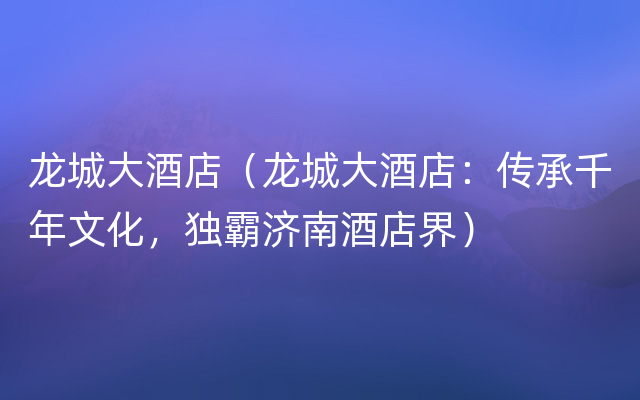 龙城大酒店（龙城大酒店：传承千年文化，独霸济南酒店界）